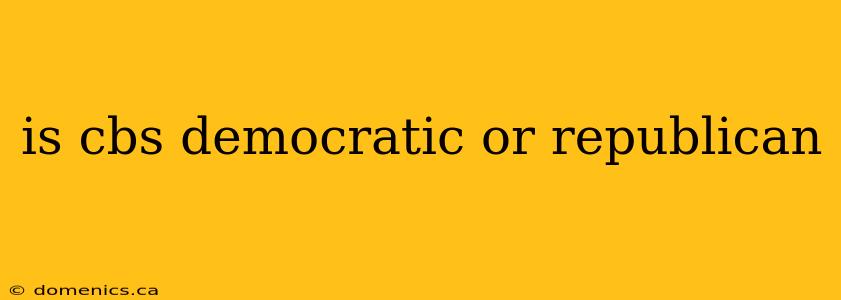 is cbs democratic or republican

© domenics.ca